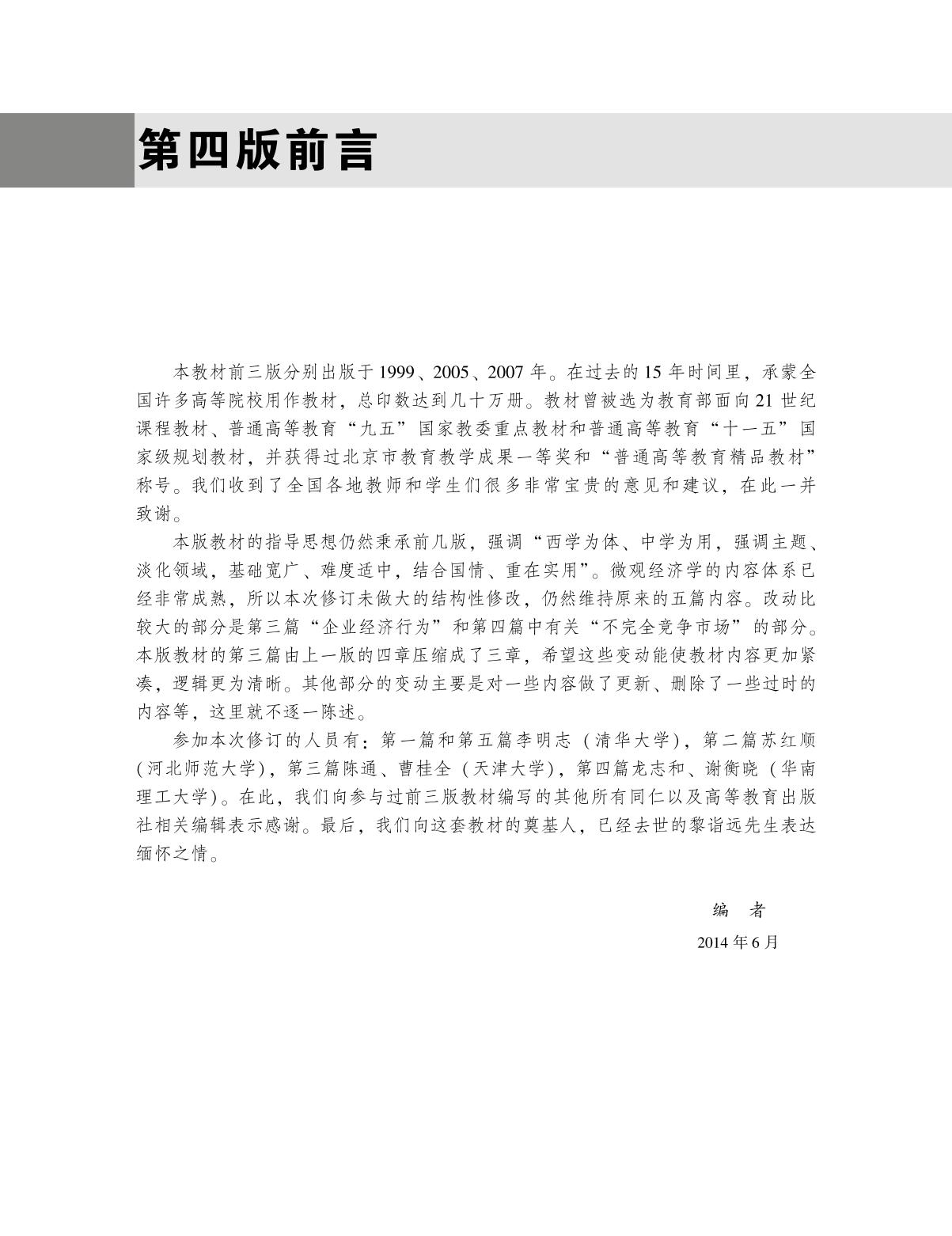 第四版前言

本教材前三版分别出版于1999、2005、2007年。在过去的15年时间里，承蒙全国许多高等院校用作教材，总印数达到几十万册。教材曾被选为教育部面向21世纪课程教材、普通高等教育“九五”国家教委重点教材和普通高等教育“十一五”国家级规划教材，并获得过北京市教育教学成果一等奖和“普通高等教育精品教材”称号。我们收到了全国各地教师和学生们很多非常宝贵的意见和建议，在此一并致谢。

本版教材的指导思想仍然秉承前几版，强调“西学为体、中学为用，强调主题、淡化领域，基础宽广、难度适中，结合国情、重在实用”。微观经济学的内容体系已经非常成熟，所以本次修订未做大的结构性修改，仍然维持原来的五篇内容。改动比较大的部分是第三篇“企业经济行为”和第四篇中有关“不完全竞争市场”的部分。本版教材的第三篇由上一版的四章压缩成了三章，希望这些变动能使教材内容更加紧凑，逻辑更为清晰。其他部分的变动主要是对一些内容做了更新、删除了一些过时的内容等，这里就不逐一陈述。

参加本次修订的人员有：第一篇和第五篇李明志（清华大学），第二篇苏红顺（河北师范大学），第三篇陈通、曹桂全（天津大学），第四篇龙志和、谢衡晓（华南理工大学）。在此，我们向参与过前三版教材编写的其他所有同仁以及高等教育出版社相关编辑表示感谢。最后，我们向这套教材的奠基人，已经去世的黎诣远先生表达缅怀之情。

编　者
2014年6月